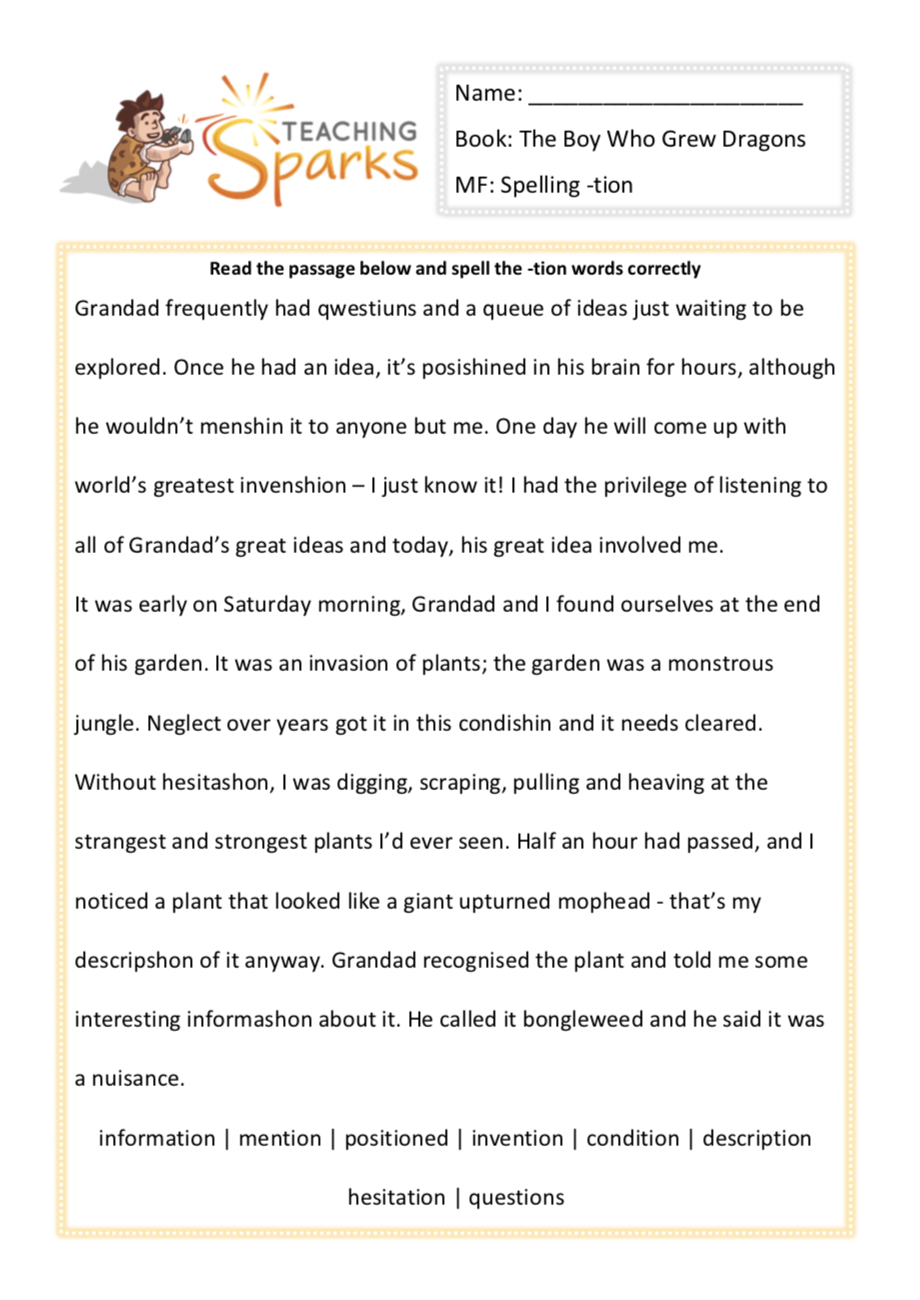 TEACHING Sparks

Name: ______________________

Book: The Boy Who Grew Dragons

MF: Spelling -tion

Read the passage below and spell the -tion words correctly

Grandad frequently had qwestiuns and a queue of ideas just waiting to be explored. Once he had an idea, it's posishined in his brain for hours, although he wouldn't menshin it to anyone but me. One day he will come up with world's greatest invenshion – I just know it! I had the privilege of listening to all of Grandad's great ideas and today, his great idea involved me.

It was early on Saturday morning, Grandad and I found ourselves at the end of his garden. It was an invasion of plants; the garden was a monstrous jungle. Neglect over years got it in this condishin and it needs cleared. Without hesitashon, I was digging, scraping, pulling and heaving at the strangest and strongest plants I'd ever seen. Half an hour had passed, and I noticed a plant that looked like a giant upturned mophead - that's my descripshon of it anyway. Grandad recognised the plant and told me some interesting informashon about it. He called it bongleweed and he said it was a nuisance.

information | mention | positioned | invention | condition | description

hesitation | questions